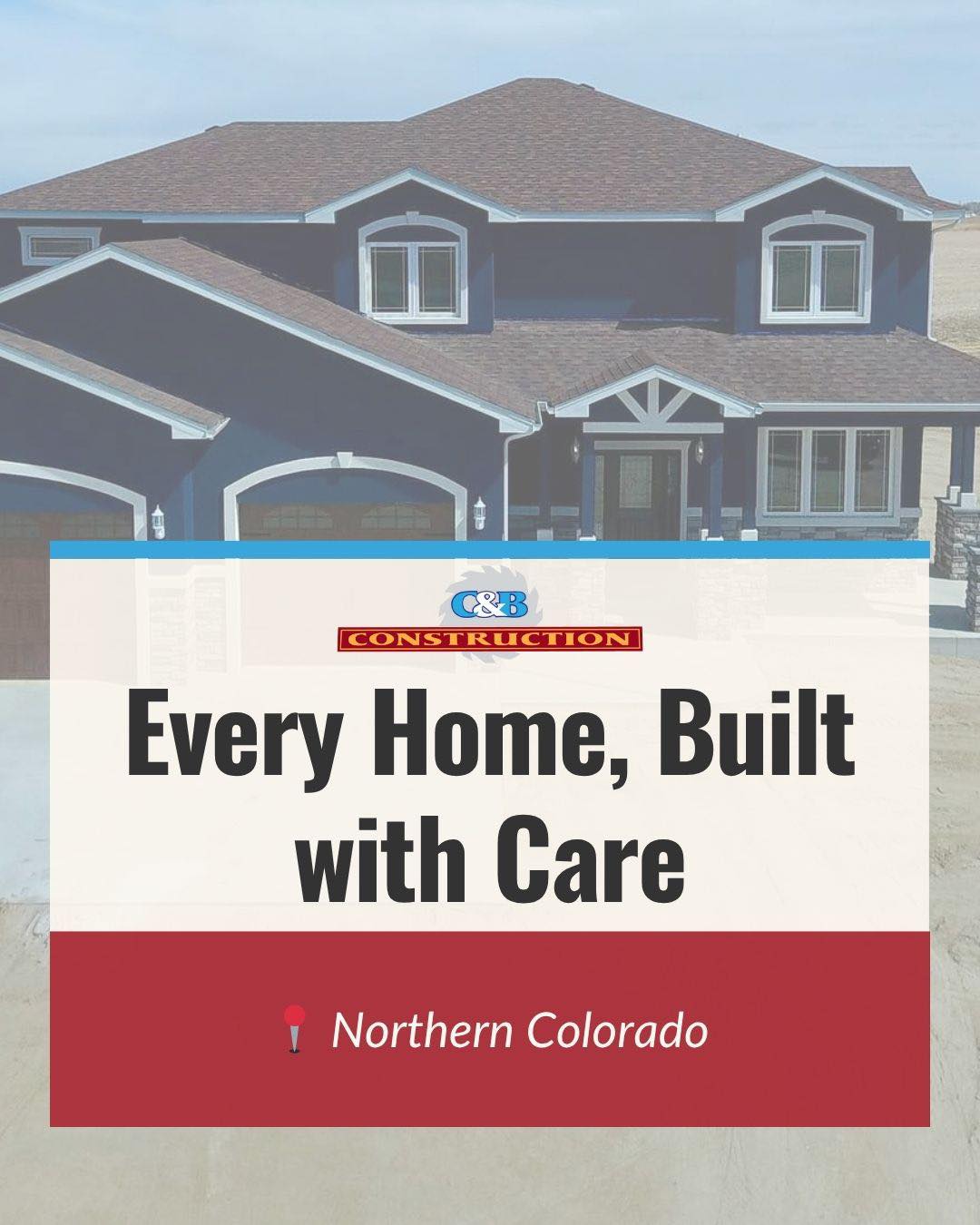 C&B
CONSTRUCTION

Every Home, Built with Care

Northern Colorado